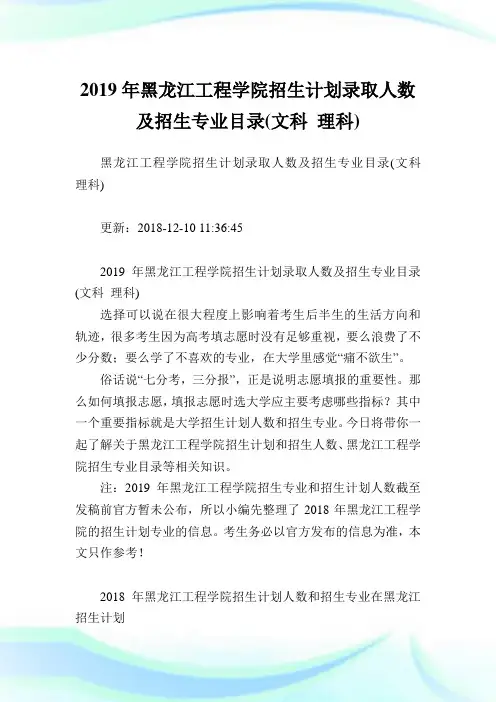 2019 年黑龙江工程学院招生计划录取人数及招生专业目录(文科 理科)

黑龙江工程学院招生计划录取人数及招生专业目录(文科 理科)

更新：2018-12-10 11:36:45

2019 年黑龙江工程学院招生计划录取人数及招生专业目录(文科 理科)

选择可以说在很大程度上影响着考生后半生的生活方向和轨迹，很多考生因为高考填志愿时没有足够重视，要么浪费了不少分数；要么学了不喜欢的专业，在大学里感觉“痛不欲生”。

俗话说“七分考，三分报”，正是说明志愿填报的重要性。那么如何填报志愿，填报志愿时选大学应主要考虑哪些指标？其中一个重要指标就是大学招生计划人数和招生专业。今日将带你一起了解关于黑龙江工程学院招生计划和招生人数、黑龙江工程学院招生专业目录等相关知识。

注：2019 年黑龙江工程学院招生专业和招生计划人数截至发稿前官方暂未公布，所以小编先整理了 2018 年黑龙江工程学院的招生计划专业的信息。考生务必以官方发布的信息为准，本文只作参考！

2018 年黑龙江工程学院招生计划人数和招生专业在黑龙江招生计划